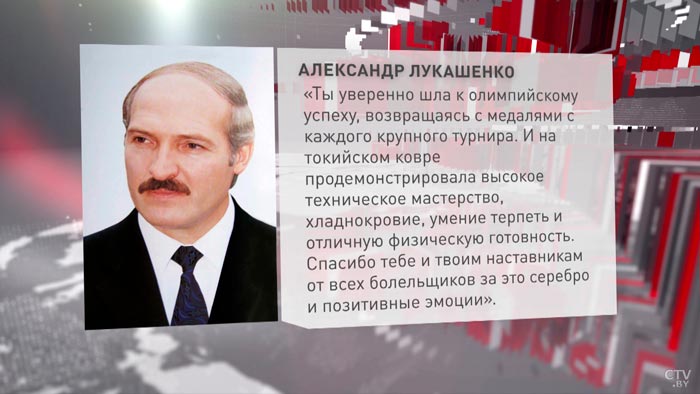 АЛЕКСАНДР ЛУКАШЕНКО

«Ты уверенно шла к олимпийскому успеху, возвращаясь с медалями с каждого крупного турнира. И на токийском ковре продемонстрировала высокое техническое мастерство, хладнокровие, умение терпеть и отличную физическую готовность. Спасибо тебе и твоим наставникам от всех болельщиков за это серебро и позитивные эмоции».

CTV.BY